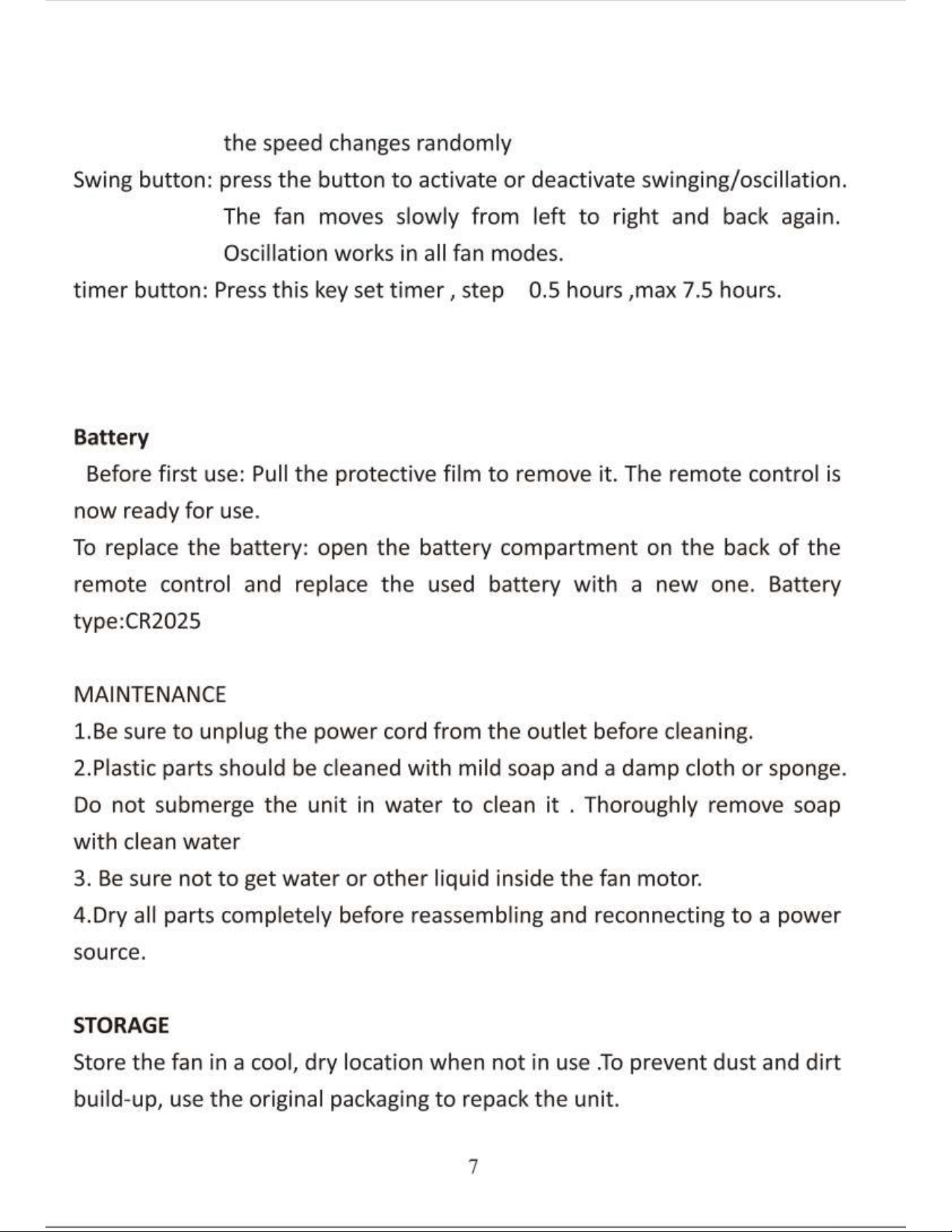 the speed changes randomly

Swing button: press the button to activate or deactivate swinging/oscillation. The fan moves slowly from left to right and back again. Oscillation works in all fan modes.

timer button: Press this key set timer , step 0.5 hours ,max 7.5 hours.

Battery

Before first use: Pull the protective film to remove it. The remote control is now ready for use.

To replace the battery: open the battery compartment on the back of the remote control and replace the used battery with a new one. Battery type:CR2025

MAINTENANCE

1.Be sure to unplug the power cord from the outlet before cleaning.

2.Plastic parts should be cleaned with mild soap and a damp cloth or sponge. Do not submerge the unit in water to clean it . Thoroughly remove soap with clean water

3. Be sure not to get water or other liquid inside the fan motor.

4.Dry all parts completely before reassembling and reconnecting to a power source.

STORAGE

Store the fan in a cool, dry location when not in use .To prevent dust and dirt build-up, use the original packaging to repack the unit.

7